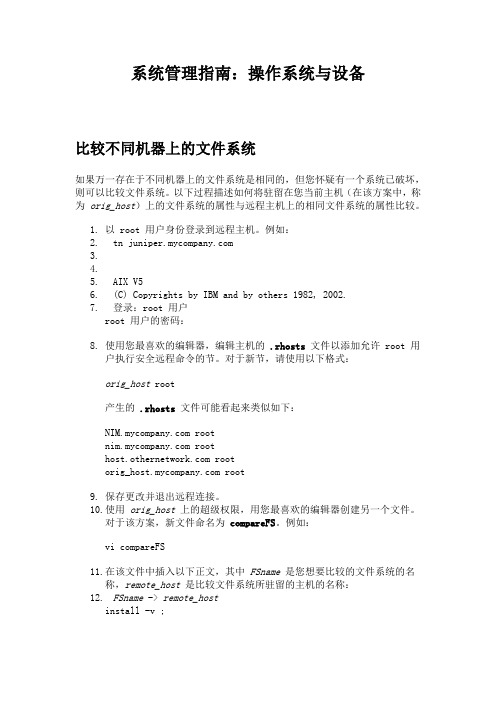 系统管理指南：操作系统与设备

比较不同机器上的文件系统

如果万一存在于不同机器上的文件系统是相同的，但您怀疑有一个系统已破坏，则可以比较文件系统。以下过程描述如何将驻留在您当前主机（在该方案中，称为 orig_host）上的文件系统的属性与远程主机上的相同文件系统的属性比较。

1. 以 root 用户身份登录到远程主机。例如：
2. tn juniper.mycompany.com
3.
4.
5. AIX V5
6. (C) Copyrights by IBM and by others 1982, 2002.
7. 登录：root 用户
root 用户的密码：

8. 使用您最喜欢的编辑器，编辑主机的 .rhosts 文件以添加允许 root 用户执行安全远程命令的节。对于新节，请使用以下格式：

orig_host root

产生的 .rhosts 文件可能看起来类似如下：

NIM.mycompany.com root
nim.mycompany.com root
host.othernetwork.com root
orig_host.mycompany.com root

9. 保存更改并退出远程连接。
10. 使用 orig_host 上的超级权限，用您最喜欢的编辑器创建另一个文件。对于该方案，新文件命名为 compareFS。例如：

vi compareFS

11. 在该文件中插入以下正文，其中 FSname 是您想要比较的文件系统的名称，remote_host 是比较文件系统所驻留的主机的名称：
12. FSname -> remote_host
install -v ;